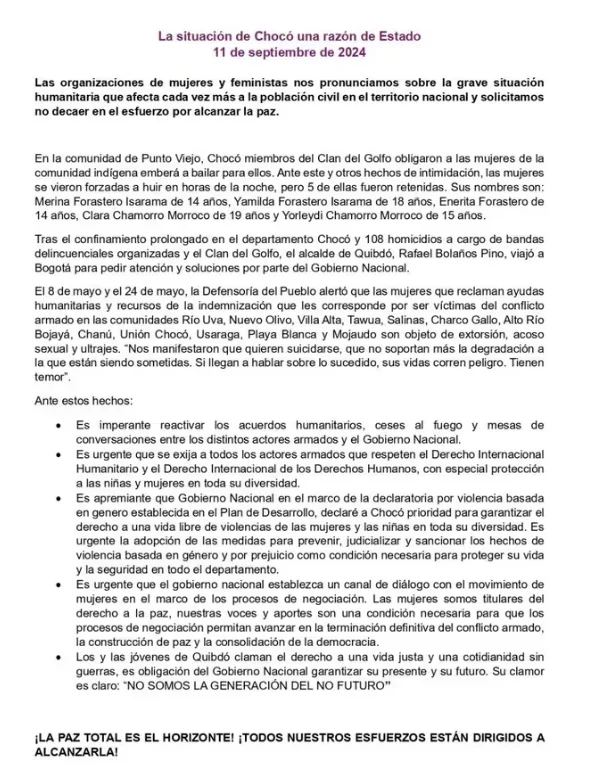 La situación de Chocó una razón de Estado
11 de septiembre de 2024

Las organizaciones de mujeres y feministas nos pronunciamos sobre la grave situación humanitaria que afecta cada vez más a la población civil en el territorio nacional y solicitamos no decaer en el esfuerzo por alcanzar la paz.

En la comunidad de Punto Viejo, Chocó miembros del Clan del Golfo obligaron a las mujeres de la comunidad indígena emberá a bailar para ellos. Ante este y otros hechos de intimidación, las mujeres se vieron forzadas a huir en horas de la noche, pero 5 de ellas fueron retenidas. Sus nombres son: Merina Forastero Isarama de 14 años, Yamilda Forastero Isarama de 18 años, Enerita Forastero de 14 años, Clara Chamorro Morroco de 19 años y Yorleydi Chamorro Morroco de 15 años.

Tras el confinamiento prolongado en el departamento Chocó y 108 homicidios a cargo de bandas delincuenciales organizadas y el Clan del Golfo, el alcalde de Quibdó, Rafael Bolaños Pino, viajó a Bogotá para pedir atención y soluciones por parte del Gobierno Nacional.

El 8 de mayo y el 24 de mayo, la Defensoría del Pueblo alertó que las mujeres que reclaman ayudas humanitarias y recursos de la indemnización que les corresponde por ser víctimas del conflicto armado en las comunidades Río Uva, Nuevo Olivo, Villa Alta, Tawua, Salinas, Charco Gallo, Alto Río Bojayá, Chanú, Unión Chocó, Usaraga, Playa Blanca y Mojaudo son objeto de extorsión, acoso sexual y ultrajes. "Nos manifestaron que quieren suicidarse, que no soportan más la degradación a la que están siendo sometidas. Si llegan a hablar sobre lo sucedido, sus vidas corren peligro. Tienen temor".

Ante estos hechos:

• Es imperante reactivar los acuerdos humanitarios, ceses al fuego y mesas de conversaciones entre los distintos actores armados y el Gobierno Nacional.
• Es urgente que se exija a todos los actores armados que respeten el Derecho Internacional Humanitario y el Derecho Internacional de los Derechos Humanos, con especial protección a las niñas y mujeres en toda su diversidad.
• Es apremiante que Gobierno Nacional en el marco de la declaratoria por violencia basada en genero establecida en el Plan de Desarrollo, declaré a Chocó prioridad para garantizar el derecho a una vida libre de violencias de las mujeres y las niñas en toda su diversidad. Es urgente la adopción de las medidas para prevenir, judicializar y sancionar los hechos de violencia basada en género y por prejuicio como condición necesaria para proteger su vida y la seguridad en todo el departamento.
• Es urgente que el gobierno nacional establezca un canal de diálogo con el movimiento de mujeres en el marco de los procesos de negociación. Las mujeres somos titulares del derecho a la paz, nuestras voces y aportes son una condición necesaria para que los procesos de negociación permitan avanzar en la terminación definitiva del conflicto armado, la construcción de paz y la consolidación de la democracia.
• Los y las jóvenes de Quibdó claman el derecho a una vida justa y una cotidianidad sin guerras, es obligación del Gobierno Nacional garantizar su presente y su futuro. Su clamor es claro: "NO SOMOS LA GENERACIÓN DEL NO FUTURO"

¡LA PAZ TOTAL ES EL HORIZONTE! ¡TODOS NUESTROS ESFUERZOS ESTÁN DIRIGIDOS A ALCANZARLA!